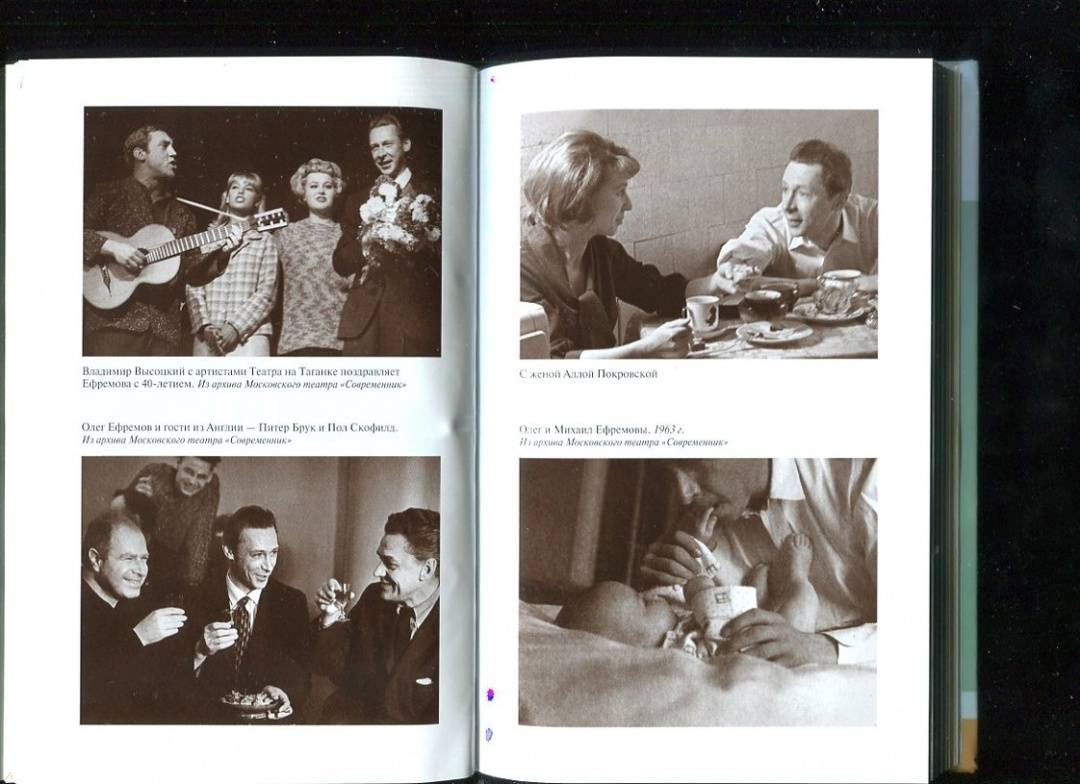 Владимир Высоцкий с артистами Театра на Таганке поздравляет Ефремова с 40-летием. Из архива Московского театра «Современник»

Олег Ефремов и гости из Англии — Питер Брук и Пол Скофилд. Из архива Московского театра «Современник»

С женой Аллой Покровской

Олег и Михаил Ефремовы. 1963 г. Из архива Московского театра «Современник»